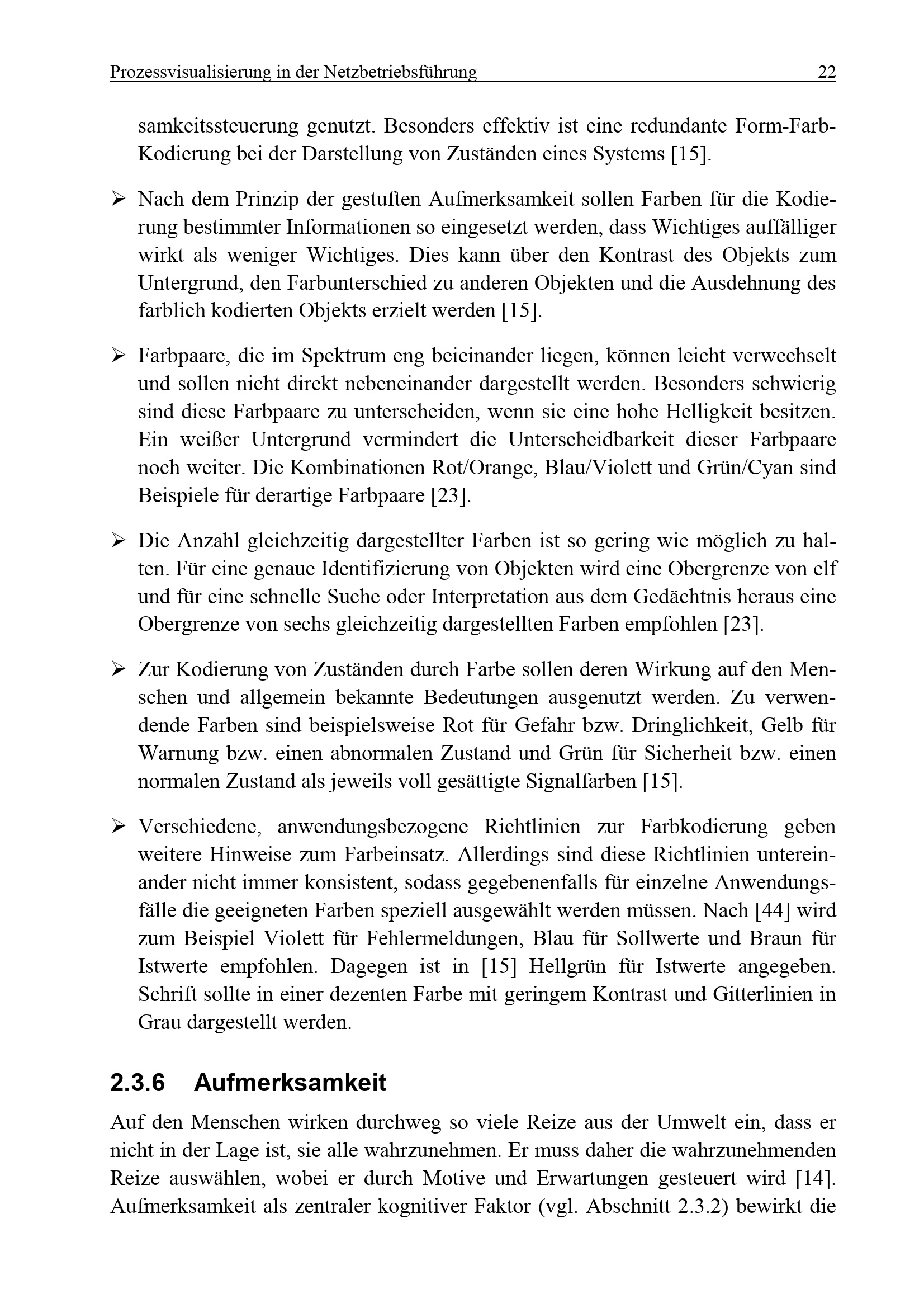 Prozessvisualisierung in der Netzbetriebsführung 22

samkeitssteuerung genutzt. Besonders effektiv ist eine redundante Form-Farb-Kodierung bei der Darstellung von Zuständen eines Systems [15].

➢ Nach dem Prinzip der gestuften Aufmerksamkeit sollen Farben für die Kodierung bestimmter Informationen so eingesetzt werden, dass Wichtiges auffälliger wirkt als weniger Wichtiges. Dies kann über den Kontrast des Objekts zum Untergrund, den Farbunterschied zu anderen Objekten und die Ausdehnung des farblich kodierten Objekts erzielt werden [15].

➢ Farbpaare, die im Spektrum eng beieinander liegen, können leicht verwechselt und sollen nicht direkt nebeneinander dargestellt werden. Besonders schwierig sind diese Farbpaare zu unterscheiden, wenn sie eine hohe Helligkeit besitzen. Ein weißer Untergrund vermindert die Unterscheidbarkeit dieser Farbpaare noch weiter. Die Kombinationen Rot/Orange, Blau/Violett und Grün/Cyan sind Beispiele für derartige Farbpaare [23].

➢ Die Anzahl gleichzeitig dargestellter Farben ist so gering wie möglich zu halten. Für eine genaue Identifizierung von Objekten wird eine Obergrenze von elf und für eine schnelle Suche oder Interpretation aus dem Gedächtnis heraus eine Obergrenze von sechs gleichzeitig dargestellten Farben empfohlen [23].

➢ Zur Kodierung von Zuständen durch Farbe sollen deren Wirkung auf den Menschen und allgemein bekannte Bedeutungen ausgenutzt werden. Zu verwendende Farben sind beispielsweise Rot für Gefahr bzw. Dringlichkeit, Gelb für Warnung bzw. einen abnormalen Zustand und Grün für Sicherheit bzw. einen normalen Zustand als jeweils voll gesättigte Signalfarben [15].

➢ Verschiedene, anwendungsbezogene Richtlinien zur Farbkodierung geben weitere Hinweise zum Farbeinsatz. Allerdings sind diese Richtlinien untereinander nicht immer konsistent, sodass gegebenenfalls für einzelne Anwendungsfälle die geeigneten Farben speziell ausgewählt werden müssen. Nach [44] wird zum Beispiel Violett für Fehlermeldungen, Blau für Sollwerte und Braun für Istwerte empfohlen. Dagegen ist in [15] Hellgrün für Istwerte angegeben. Schrift sollte in einer dezenten Farbe mit geringem Kontrast und Gitterlinien in Grau dargestellt werden.

2.3.6 Aufmerksamkeit

Auf den Menschen wirken durchweg so viele Reize aus der Umwelt ein, dass er nicht in der Lage ist, sie alle wahrzunehmen. Er muss daher die wahrzunehmenden Reize auswählen, wobei er durch Motive und Erwartungen gesteuert wird [14]. Aufmerksamkeit als zentraler kognitiver Faktor (vgl. Abschnitt 2.3.2) bewirkt die